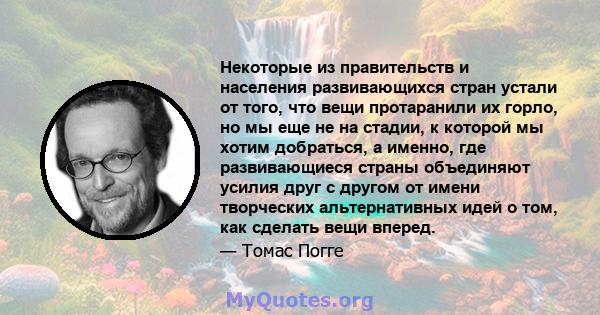 Некоторые из правительств и населения развивающихся стран устали от того, что вещи протаранили их горло, но мы еще не на стадии, к которой мы хотим добраться, а именно, где развивающиеся страны объединяют усилия друг с другом от имени творческих альтернативных идей о том, как сделать вещи вперед.

— Томас Погге

MyQuotes.org